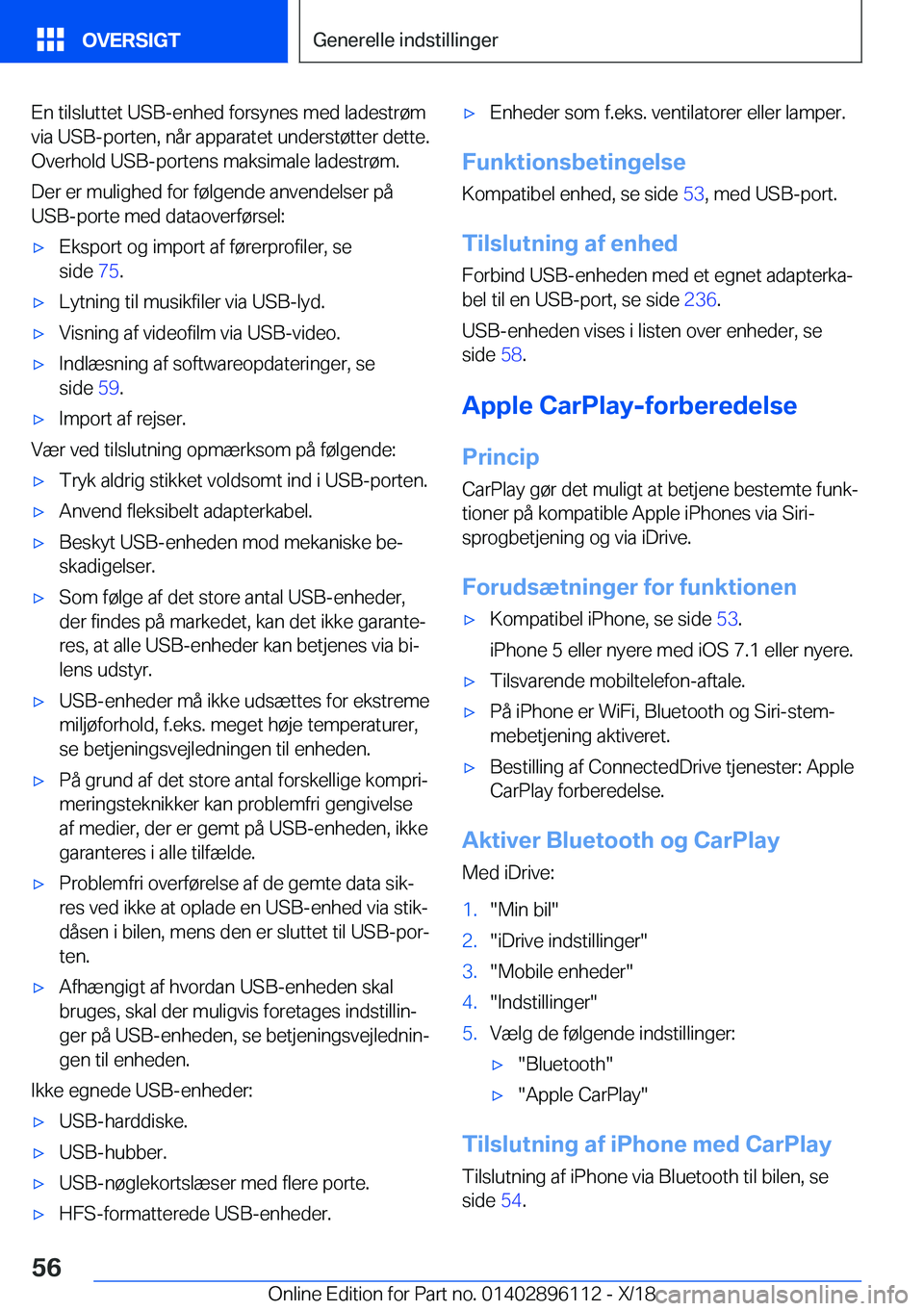 OVERSIGT

Generelle indstillinger

En tilsluttet USB-enhed forsynes med ladestrøm via USB-porten, når apparatet understøtter dette. Overhold USB-portens maksimale ladestrøm.

Der er mulighed for følgende anvendelser på USB-porte med dataoverførsel:

▷ Eksport og import af førerprofiler, se side 75.

▷ Lytning til musikfiler via USB-lyd.

▷ Visning af videofilm via USB-video.

▷ Indlæsning af softwareopdateringer, se side 59.

▷ Import af rejser.

Vær ved tilslutning opmærksom på følgende:

▷ Tryk aldrig stikket voldsomt ind i USB-porten.

▷ Anvend fleksibelt adapterkabel.

▷ Beskyt USB-enheden mod mekaniske beskadigelser.

▷ Som følge af det store antal USB-enheder, der findes på markedet, kan det ikke garanteres, at alle USB-enheder kan betjenes via bilens udstyr.

▷ USB-enheder må ikke udsættes for ekstreme miljøforhold, f.eks. meget høje temperaturer, se betjeningsvejledningen til enheden.

▷ På grund af det store antal forskellige komprimeringsteknikker kan problemfri gengivelse af medier, der er gemt på USB-enheden, ikke garanteres i alle tilfælde.

▷ Problemfri overførelse af de gemte data sikres ved ikke at oplade en USB-enhed via stikdåsen i bilen, mens den er sluttet til USB-porten.

▷ Afhængigt af hvordan USB-enheden skal bruges, skal der muligvis foretages indstillinger på USB-enheden, se betjeningsvejledningen til enheden.

Ikke egnede USB-enheder:

▷ USB-harddiske.

▷ USB-hubber.

▷ USB-nøglekortslæser med flere porte.

▷ HFS-formatterede USB-enheder.

▷ Enheder som f.eks. ventilatorer eller lamper.

Funktionsbetingelse

Kompatibel enhed, se side 53, med USB-port.

Tilslutning af enhed

Forbind USB-enheden med et egnet adapterkabel til en USB-port, se side 236.

USB-enheden vises i listen over enheder, se side 58.

Apple CarPlay-forberedelse

Princip

CarPlay gør det muligt at betjene bestemte funktioner på kompatible Apple iPhones via Siri-sprogbetjening og via iDrive.

Forudsætninger for funktionen

▷ Kompatibel iPhone, se side 53.
iPhone 5 eller nyere med iOS 7.1 eller nyere.

▷ Tilsvarende mobiltelefon-aftale.

▷ På iPhone er WiFi, Bluetooth og Siri-stemmebetjening aktiveret.

▷ Bestilling af ConnectedDrive tjenester: Apple CarPlay forberedelse.

Aktiver Bluetooth og CarPlay

Med iDrive:

1. "Min bil"
2. "iDrive indstillinger"
3. "Mobile enheder"
4. "Indstillinger"
5. Vælg de følgende indstillinger:
▷ "Bluetooth"
▷ "Apple CarPlay"

Tilslutning af iPhone med CarPlay

Tilslutning af iPhone via Bluetooth til bilen, se side 54.

56

Online Edition for Part no. 01402896112 - X/18

carmanualsonline.info